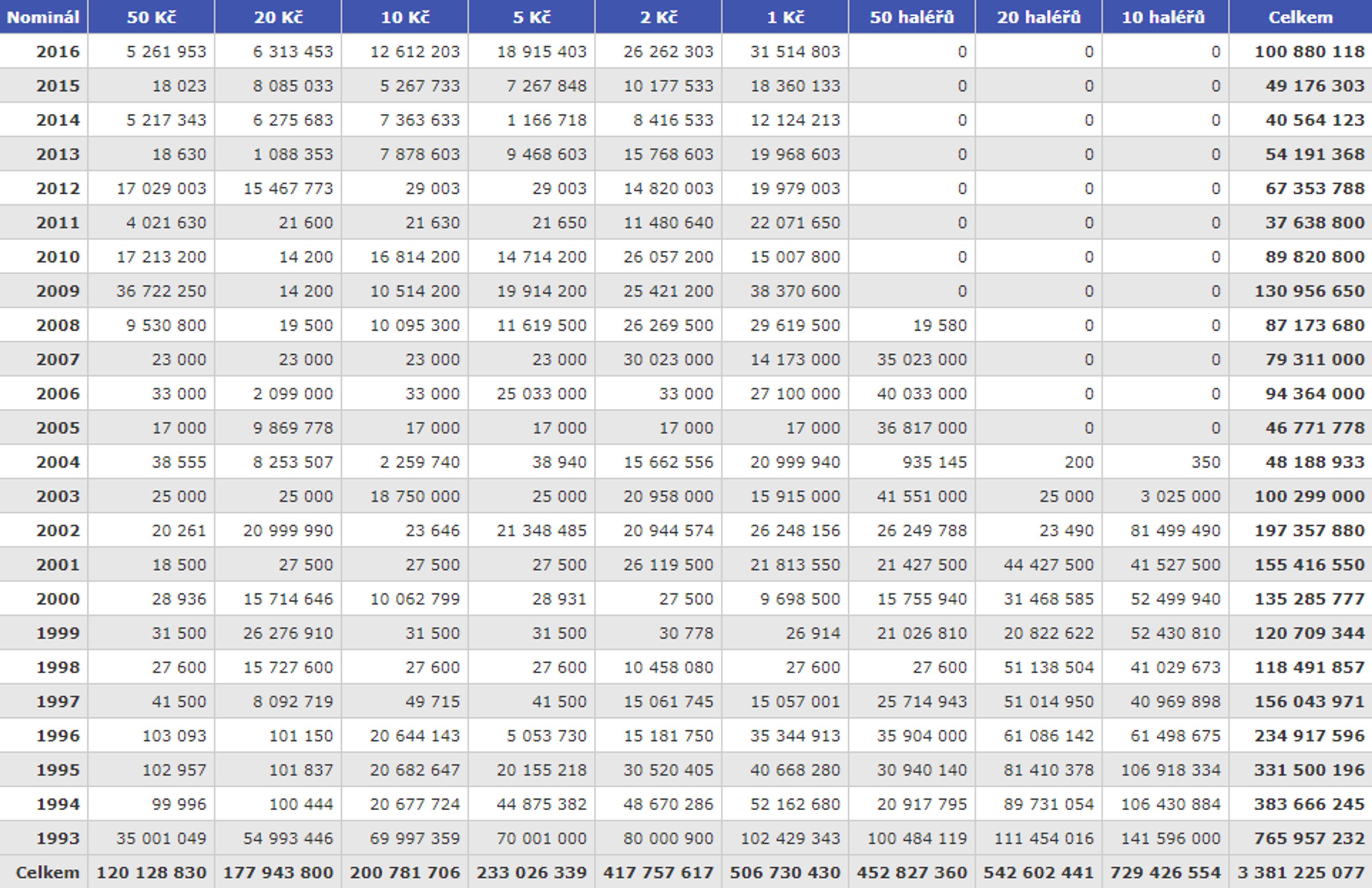 | Nominál | 50 Kč | 20 Kč | 10 Kč | 5 Kč | 2 Kč | 1 Kč | 50 haléřů | 20 haléřů | 10 haléřů | Celkem |
|---|---|---|---|---|---|---|---|---|---|---|
| 2016 | 5 261 953 | 6 313 453 | 12 612 203 | 18 915 403 | 26 262 303 | 31 514 803 | 0 | 0 | 0 | 100 880 118 |
| 2015 | 18 023 | 8 085 033 | 5 267 733 | 7 267 848 | 10 177 533 | 18 360 133 | 0 | 0 | 0 | 49 176 303 |
| 2014 | 5 217 343 | 6 275 683 | 7 363 633 | 1 166 718 | 8 416 533 | 12 124 213 | 0 | 0 | 0 | 40 564 123 |
| 2013 | 18 630 | 1 088 353 | 7 878 603 | 9 468 603 | 15 768 603 | 19 968 603 | 0 | 0 | 0 | 54 191 368 |
| 2012 | 17 029 003 | 15 467 773 | 29 003 | 29 003 | 14 820 003 | 19 979 003 | 0 | 0 | 0 | 67 353 788 |
| 2011 | 4 021 630 | 21 600 | 21 630 | 21 650 | 11 480 640 | 22 071 650 | 0 | 0 | 0 | 37 638 800 |
| 2010 | 17 213 200 | 14 200 | 16 814 200 | 14 714 200 | 26 057 200 | 15 007 800 | 0 | 0 | 0 | 89 820 800 |
| 2009 | 36 722 250 | 14 200 | 10 514 200 | 19 914 200 | 25 421 200 | 38 370 600 | 0 | 0 | 0 | 130 956 650 |
| 2008 | 9 530 800 | 19 500 | 10 095 300 | 11 619 500 | 26 269 500 | 29 619 500 | 19 580 | 0 | 0 | 87 173 680 |
| 2007 | 23 000 | 23 000 | 23 000 | 23 000 | 30 023 000 | 14 173 000 | 35 023 000 | 0 | 0 | 79 311 000 |
| 2006 | 33 000 | 2 099 000 | 33 000 | 25 033 000 | 33 000 | 27 100 000 | 40 033 000 | 0 | 0 | 94 364 000 |
| 2005 | 17 000 | 9 869 778 | 17 000 | 17 000 | 17 000 | 17 000 | 36 817 000 | 0 | 0 | 46 771 778 |
| 2004 | 38 555 | 8 253 507 | 2 259 740 | 38 940 | 15 662 556 | 20 999 940 | 935 145 | 200 | 350 | 48 188 933 |
| 2003 | 25 000 | 25 000 | 18 750 000 | 25 000 | 20 958 000 | 15 915 000 | 41 551 000 | 25 000 | 3 025 000 | 100 299 000 |
| 2002 | 20 261 | 20 999 990 | 23 646 | 21 348 485 | 20 944 574 | 26 248 156 | 26 249 788 | 23 490 | 81 499 490 | 197 357 880 |
| 2001 | 18 500 | 27 500 | 27 500 | 27 500 | 26 119 500 | 21 813 550 | 21 427 500 | 44 427 500 | 41 527 500 | 155 416 550 |
| 2000 | 28 936 | 15 714 646 | 10 062 799 | 28 931 | 27 500 | 9 698 500 | 15 755 940 | 31 468 585 | 52 499 940 | 135 285 777 |
| 1999 | 31 500 | 26 276 910 | 31 500 | 31 500 | 30 778 | 26 914 | 21 026 810 | 20 822 622 | 52 430 810 | 120 709 344 |
| 1998 | 27 600 | 15 727 600 | 27 600 | 27 600 | 10 458 080 | 27 600 | 27 600 | 51 138 504 | 41 029 673 | 118 491 857 |
| 1997 | 41 500 | 8 092 719 | 49 715 | 41 500 | 15 061 745 | 15 057 001 | 25 714 943 | 51 014 950 | 40 969 898 | 156 043 971 |
| 1996 | 103 093 | 101 150 | 20 644 143 | 5 053 730 | 15 181 750 | 35 344 913 | 35 904 000 | 61 086 142 | 61 498 675 | 234 917 596 |
| 1995 | 102 957 | 101 837 | 20 682 647 | 20 155 218 | 30 520 405 | 40 668 280 | 30 940 140 | 81 410 378 | 106 918 334 | 331 500 196 |
| 1994 | 99 996 | 100 444 | 20 677 724 | 44 875 382 | 48 670 286 | 52 162 680 | 20 917 795 | 89 731 054 | 106 430 884 | 383 666 245 |
| 1993 | 35 001 049 | 54 993 446 | 69 997 359 | 70 001 000 | 80 000 900 | 102 429 343 | 100 484 119 | 111 454 016 | 141 596 000 | 765 957 232 |
| Celkem | 120 128 830 | 177 943 800 | 200 781 706 | 233 026 339 | 417 757 617 | 506 730 430 | 452 827 360 | 542 602 441 | 729 426 554 | 3 381 225 077 |